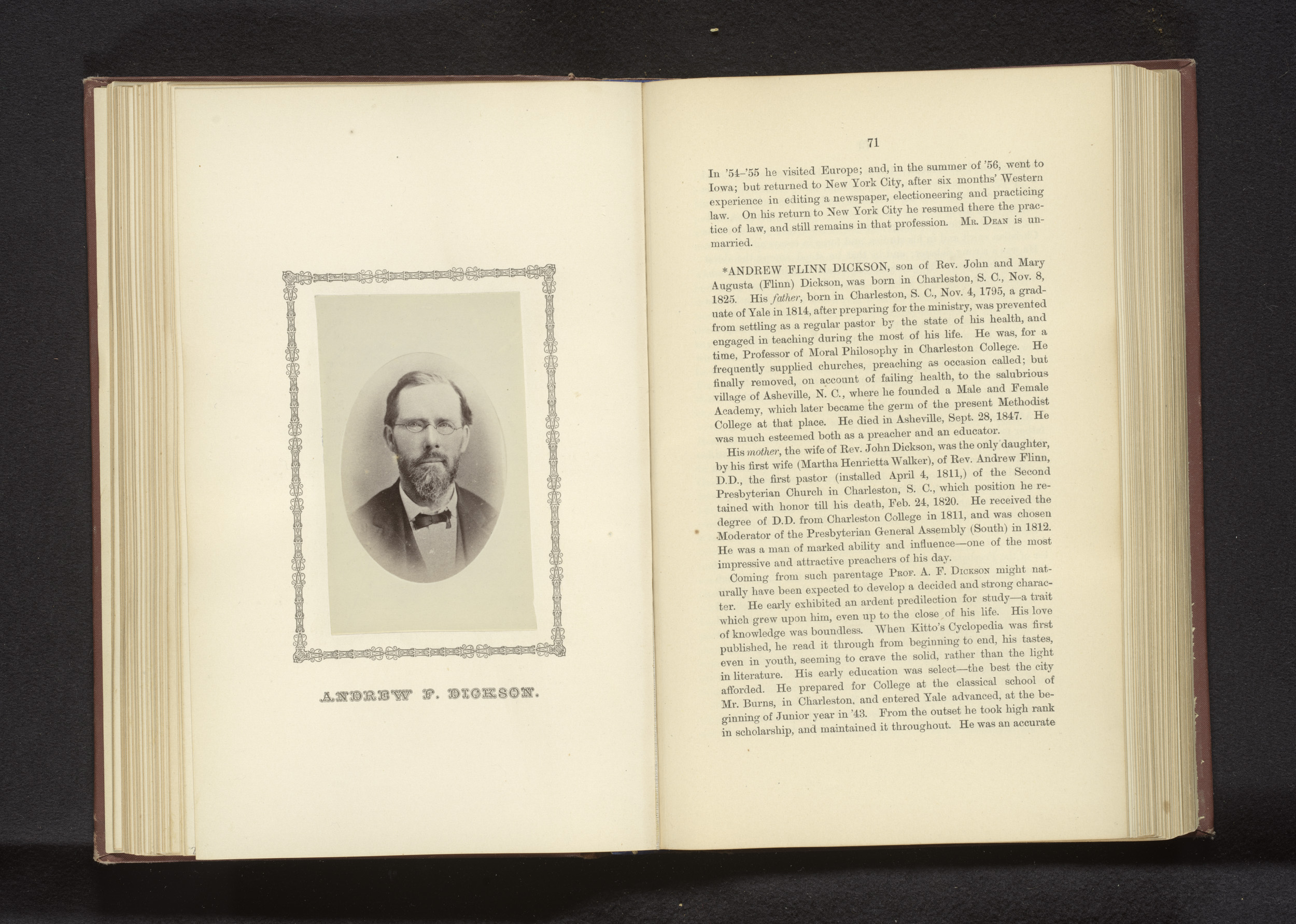 ANDREW F. DICKSON.

71

In '54-'55 he visited Europe; and, in the summer of '56, went to Iowa; but returned to New York City, after six months' Western experience in editing a newspaper, electioneering and practicing law. On his return to New York City he resumed there the practice of law, and still remains in that profession. Mr. Dean is unmarried.

*ANDREW FLINN DICKSON, son of Rev. John and Mary Augusta (Flinn) Dickson, was born in Charleston, S. C., Nov. 8, 1825. His father, born in Charleston, S. C., Nov. 4, 1795, a graduate of Yale in 1814, after preparing for the ministry, was prevented from settling as a regular pastor by the state of his health, and engaged in teaching during the most of his life. He was, for a time, Professor of Moral Philosophy in Charleston College. He frequently supplied churches, preaching as occasion called; but finally removed, on account of failing health, to the salubrious village of Asheville, N. C., where he founded a Male and Female Academy, which later became the germ of the present Methodist College at that place. He died in Asheville, Sept. 28, 1847. He was much esteemed both as a preacher and an educator.

His mother, the wife of Rev. John Dickson, was the only daughter, by his first wife (Martha Henrietta Walker), of Rev. Andrew Flinn, D.D., the first pastor (installed April 4, 1811,) of the Second Presbyterian Church in Charleston, S. C., which position he retained with honor till his death, Feb. 24, 1820. He received the degree of D.D. from Charleston College in 1811, and was chosen Moderator of the Presbyterian General Assembly (South) in 1812. He was a man of marked ability and influence—one of the most impressive and attractive preachers of his day.

Coming from such parentage Prof. A. F. Dickson might naturally have been expected to develop a decided and strong character. He early exhibited an ardent predilection for study—a trait which grew upon him, even up to the close of his life. His love of knowledge was boundless. When Kitto's Cyclopedia was first published, he read it through from beginning to end, his tastes, even in youth, seeming to crave the solid, rather than the light in literature. His early education was select—the best the city afforded. He prepared for College at the classical school of Mr. Burns, in Charleston, and entered Yale advanced, at the beginning of Junior year in '43. From the outset he took high rank in scholarship, and maintained it throughout. He was an accurate